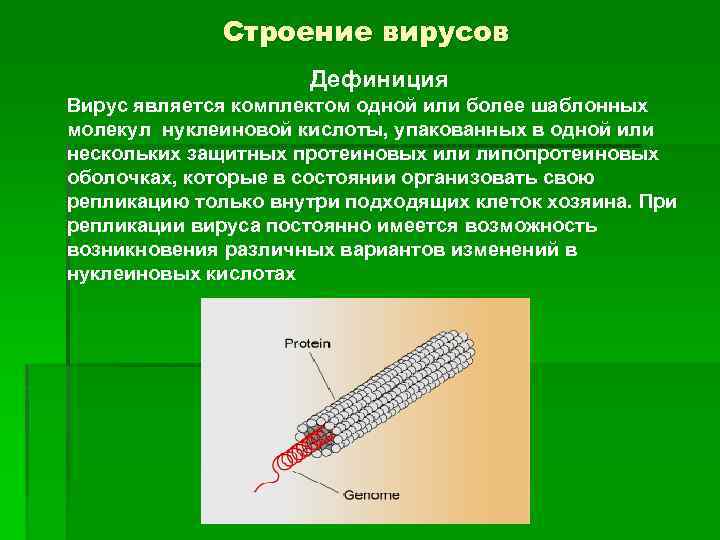 Строение вирусов

Дефиниция

Вирус является комплектом одной или более шаблонных молекул нуклеиновой кислоты, упакованных в одной или нескольких защитных протеиновых или липопротеиновых оболочках, которые в состоянии организовать свою репликацию только внутри подходящих клеток хозяина. При репликации вируса постоянно имеется возможность возникновения различных вариантов изменений в нуклеиновых кислотах

Protein

Genome